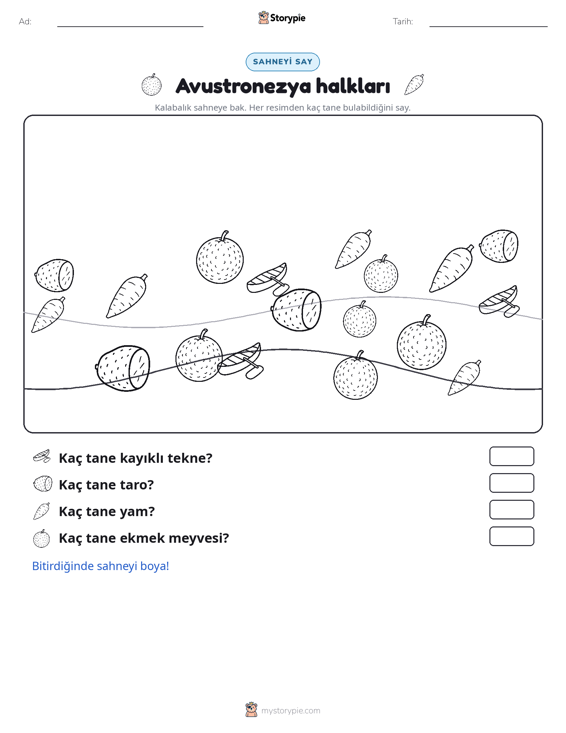 Ad: ____ Storypie Tarih: ____

SAHNEYİ SAY

Avustronezya halkları

Kalabalık sahneye bak. Her resimden kaç tane bulabildiğini say.

Kaç tane kayıklı tekne?

Kaç tane taro?

Kaç tane yam?

Kaç tane ekmek meyvesi?

Bitirdiğinde sahneyi boya!

mystorypie.com